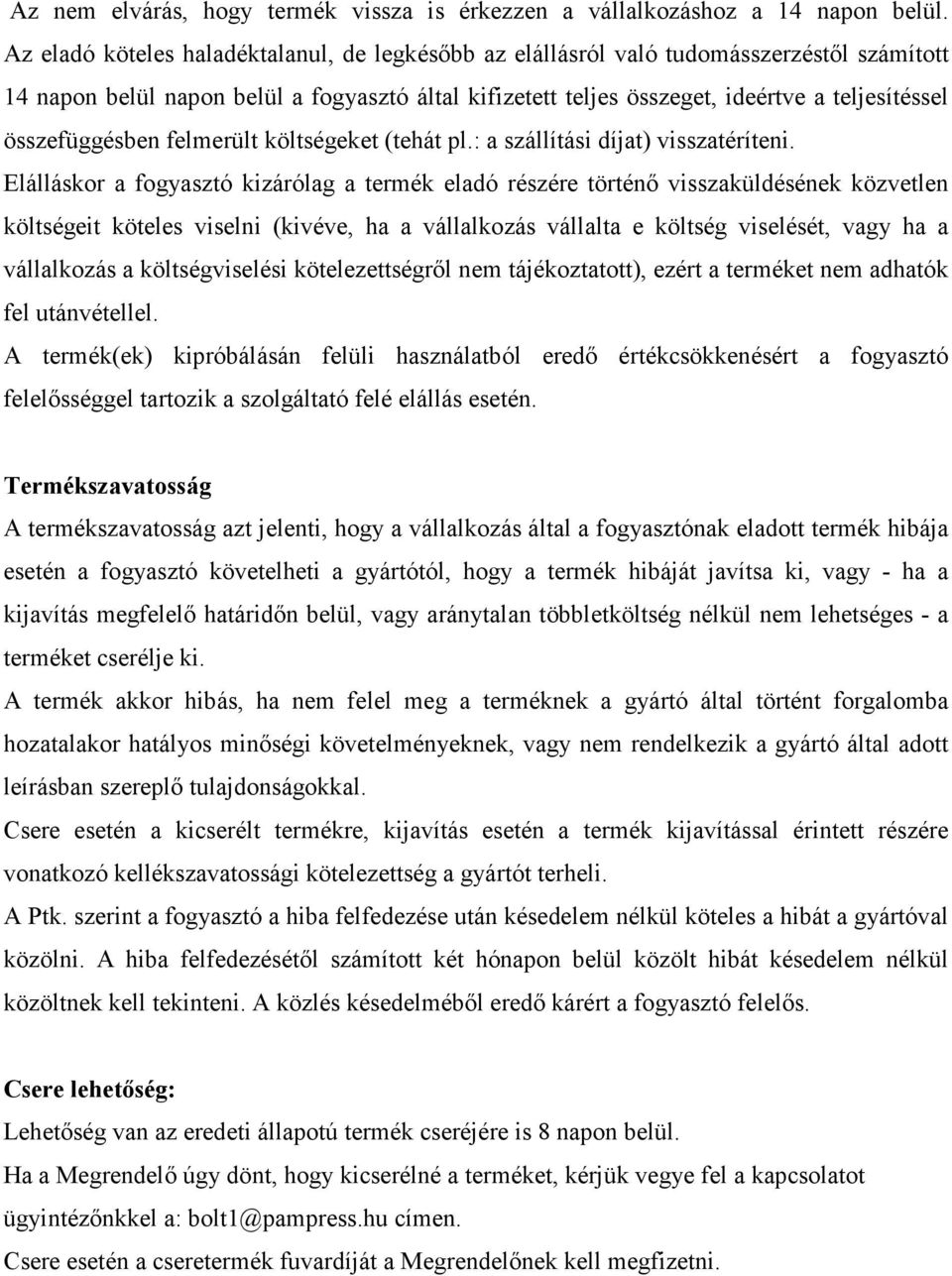 Az nem elvárás, hogy termék vissza is érkezzen a vállalkozáshoz a 14 napon belül. Az eladó köteles haladéktalanul, de legkésőbb az elállásról való tudomásszerzéstől számított 14 napon belül napon belül a fogyasztó által kifizetett teljes összeget, ideértve a teljesítéssel összefüggésben felmerült költségeket (tehát pl.: a szállítási díjat) visszatéríteni.

Elálláskor a fogyasztó kizárólag a termék eladó részére történő visszaküldésének közvetlen költségeit köteles viselni (kivéve, ha a vállalkozás vállalta e költség viselését, vagy ha a vállalkozás a költségviselési kötelezettségről nem tájékoztatott), ezért a terméket nem adhatók fel utánvétellel.

A termék(ek) kipróbálásán felüli használatból eredő értékcsökkenésért a fogyasztó felelősséggel tartozik a szolgáltató felé elállás esetén.

Termékszavatosság

A termékszavatosság azt jelenti, hogy a vállalkozás által a fogyasztónak eladott termék hibája esetén a fogyasztó követelheti a gyártótól, hogy a termék hibáját javítsa ki, vagy - ha a kijavítás megfelelő határidőn belül, vagy aránytalan többletköltség nélkül nem lehetséges - a terméket cserélje ki.

A termék akkor hibás, ha nem felel meg a terméknek a gyártó által történt forgalomba hozatalakor hatályos minőségi követelményeknek, vagy nem rendelkezik a gyártó által adott leírásban szereplő tulajdonságokkal.

Csere esetén a kicserélt termékre, kijavítás esetén a termék kijavítással érintett részére vonatkozó kellékszavatossági kötelezettség a gyártót terheli.

A Ptk. szerint a fogyasztó a hiba felfedezése után késedelem nélkül köteles a hibát a gyártóval közölni. A hiba felfedezésétől számított két hónapon belül közölt hibát késedelem nélkül közöltnek kell tekinteni. A közlés késedelméből eredő kárért a fogyasztó felelős.

Csere lehetőség:

Lehetőség van az eredeti állapotú termék cseréjére is 8 napon belül.

Ha a Megrendelő úgy dönt, hogy kicserélné a terméket, kérjük vegye fel a kapcsolatot ügyintézőnkkel a: bolt1@pampress.hu címen.

Csere esetén a cseretermék fuvardíját a Megrendelőnek kell megfizetni.